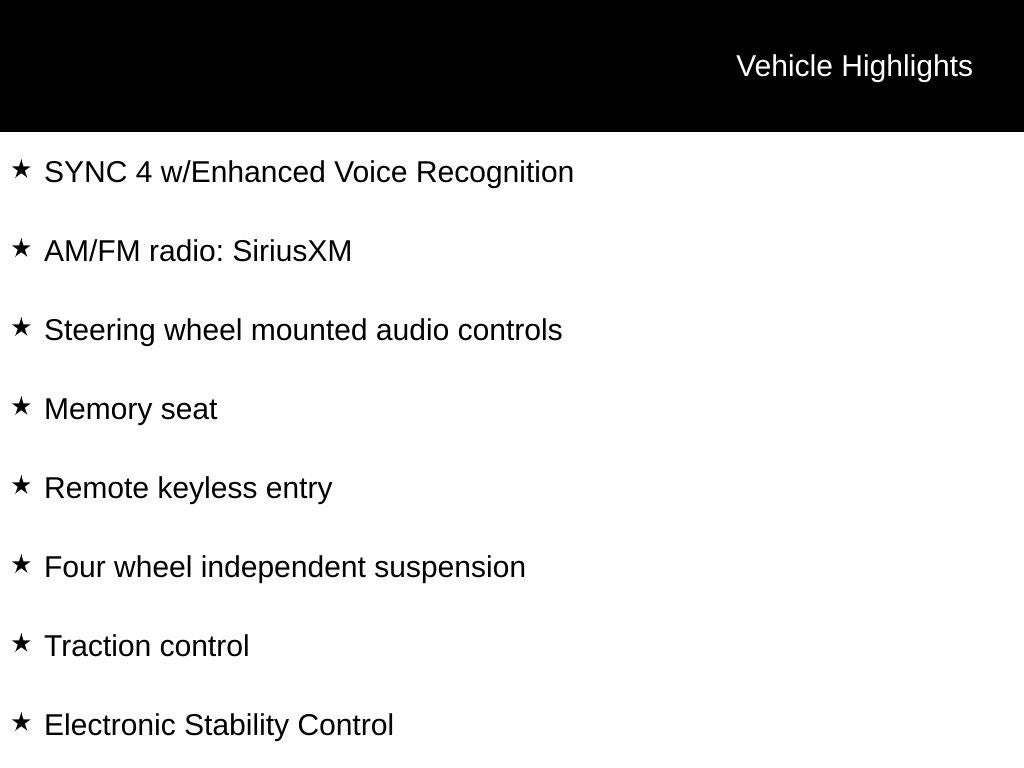 Vehicle Highlights

★ SYNC 4 w/Enhanced Voice Recognition

★ AM/FM radio: SiriusXM

★ Steering wheel mounted audio controls

★ Memory seat

★ Remote keyless entry

★ Four wheel independent suspension

★ Traction control

★ Electronic Stability Control